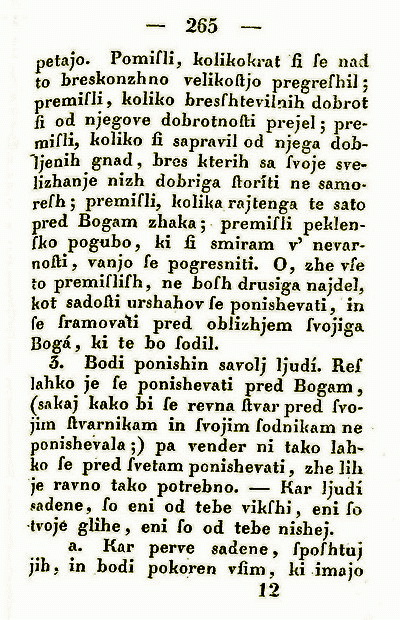 — 265 —

petajo. Pomisli, kolikokrat si se nad to breskonzhno velikostjo pregreshil; premisli, koliko bresshtevilnih dobrot si od njegove dobrotnosti prejel; premisli, koliko si sapravil od njega dobljenih gnad, bres kterih sa svoje svelizhanje nizh dobriga storíti ne samoresh; premisli, kolika rajtenga te sato pred Bogam zhaka; premisli peklensko pogubo, ki si smiram v' nevarnosti, vanjo se pogresniti. O, zhe vse to premislish, ne bosh drusiga najdel, kot sadosti urshahov se ponishevati, in se sramovati pred oblizhjem svojiga Bogá, ki te bo sodil.

3. Bodi ponishin savolj ljudí. Res lahko je se ponishevati pred Bogam, (sakaj kako bi se revna stvar pred svojim stvarnikam in svojim sodnikam ne ponishevala;) pa vender ni tako lahko se pred svetam ponishevati, zhe lih je ravno tako potrebno. — Kar ljudí sadene, so eni od tebe vikshi, eni so tvoje glihe, eni so od tebe nishej.

a. Kar perve sadene, sposhtuj jih, in bodi pokoren vsim, ki imajo

12